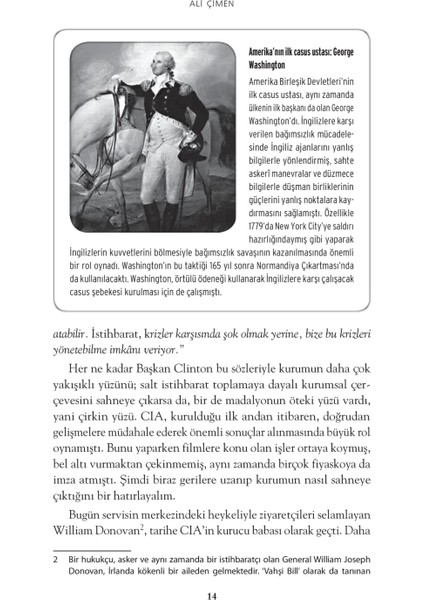 ALİ ÇİMEN

Amerika'nın ilk casus ustası: George Washington

Amerika Birleşik Devletleri'nin ilk casus ustası, aynı zamanda ülkenin ilk başkanı da olan George Washington'dı. İngilizlere karşı verilen bağımsızlık mücadelesinde İngiliz ajanlarını yanlış bilgilerle yönlendirmiş, sahte askerî manevralar ve düzmece bilgilerle düşman birliklerinin güçlerini yanlış noktalara kaydırmasını sağlamıştı. Özellikle 1779'da New York City'ye saldırı hazırlığındaymış gibi yaparak İngilizlerin kuvvetlerini bölmesiyle bağımsızlık savaşının kazanılmasında önemli bir rol oynadı. Washington'ın bu taktiği 165 yıl sonra Normandiya Çıkartması'nda da kullanılacaktı. Washington, örtülü ödeneği kullanarak İngilizlere karşı çalışacak casus şebekesi kurulması için de çalışmıştı.

atabilir. İstihbarat, krizler karşısında şok olmak yerine, bize bu krizleri yönetebilme imkânı veriyor."

Her ne kadar Başkan Clinton bu sözleriyle kurumun daha çok yakışıklı yüzünü; salt istihbarat toplamaya dayalı kurumsal çerçevesini sahneye çıkarsa da, bir de madalyonun öteki yüzü vardı, yani çirkin yüzü. CIA, kurulduğu ilk andan itibaren, doğrudan gelişmelere müdahale ederek önemli sonuçlar alınmasında büyük rol oynamıştı. Bunu yaparken filmlere konu olan işler ortaya koymuş, bel altı vurmaktan çekinmemiş, aynı zamanda birçok fiyaskoya da imza atmıştı. Şimdi biraz gerilere uzanıp kurumun nasıl sahneye çıktığını bir hatırlayalım.

Bugün servisin merkezindeki heykeliyle ziyaretçileri selamlayan William Donovan$^2$, tarihe CIA'in kurucu babası olarak geçti. Daha

2 Bir hukukçu, asker ve aynı zamanda bir istihbaratçı olan General William Joseph Donovan, İrlanda kökenli bir aileden gelmektedir. 'Vahşi Bill' olarak da tanınan

14